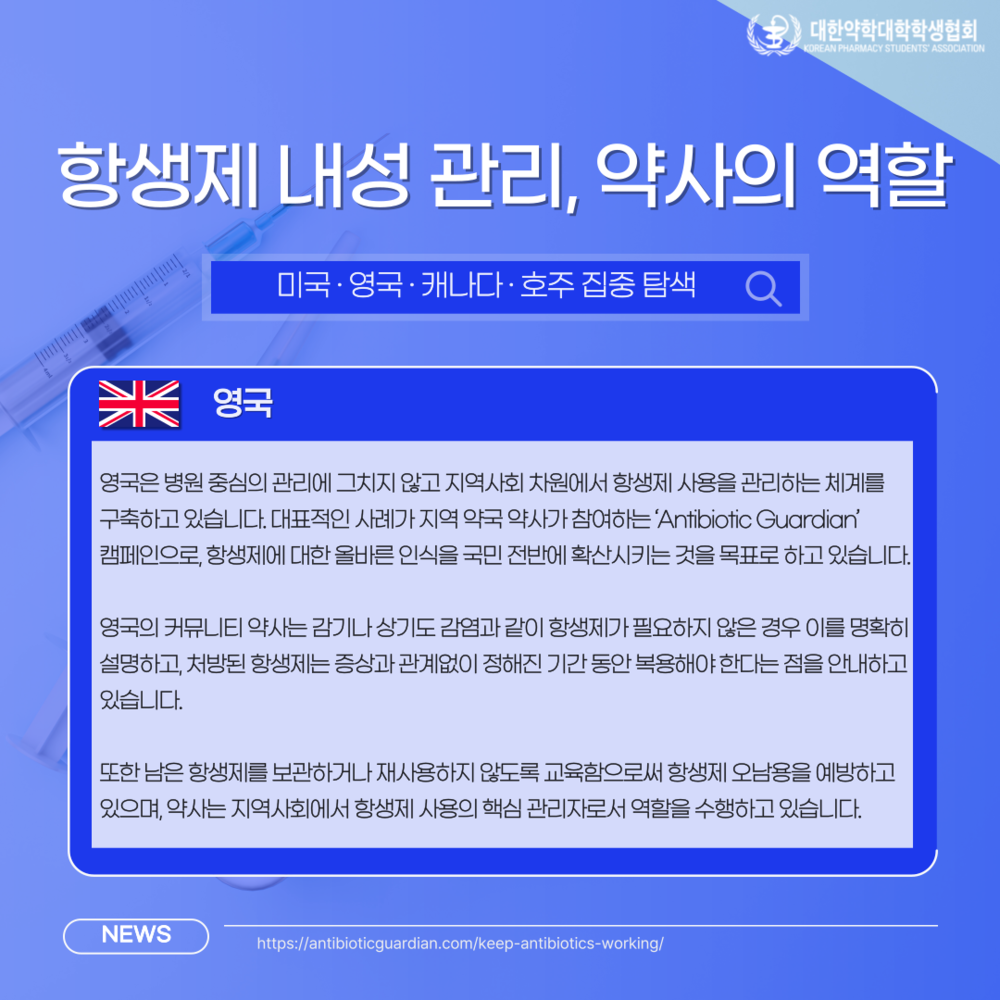 대한약학대학학생협회
KOREAN PHARMACY STUDENTS' ASSOCIATION

항생제 내성 관리, 약사의 역할

미국 · 영국 · 캐나다 · 호주 집중 탐색

영국

영국은 병원 중심의 관리에 그치지 않고 지역사회 차원에서 항생제 사용을 관리하는 체계를 구축하고 있습니다. 대표적인 사례가 지역 약국 약사가 참여하는 'Antibiotic Guardian' 캠페인으로, 항생제에 대한 올바른 인식을 국민 전반에 확산시키는 것을 목표로 하고 있습니다.

영국의 커뮤니티 약사는 감기나 상기도 감염과 같이 항생제가 필요하지 않은 경우 이를 명확히 설명하고, 처방된 항생제는 증상과 관계없이 정해진 기간 동안 복용해야 한다는 점을 안내하고 있습니다.

또한 남은 항생제를 보관하거나 재사용하지 않도록 교육함으로써 항생제 오남용을 예방하고 있으며, 약사는 지역사회에서 항생제 사용의 핵심 관리자로서 역할을 수행하고 있습니다.

NEWS

https://antibioticguardian.com/keep-antibiotics-working/